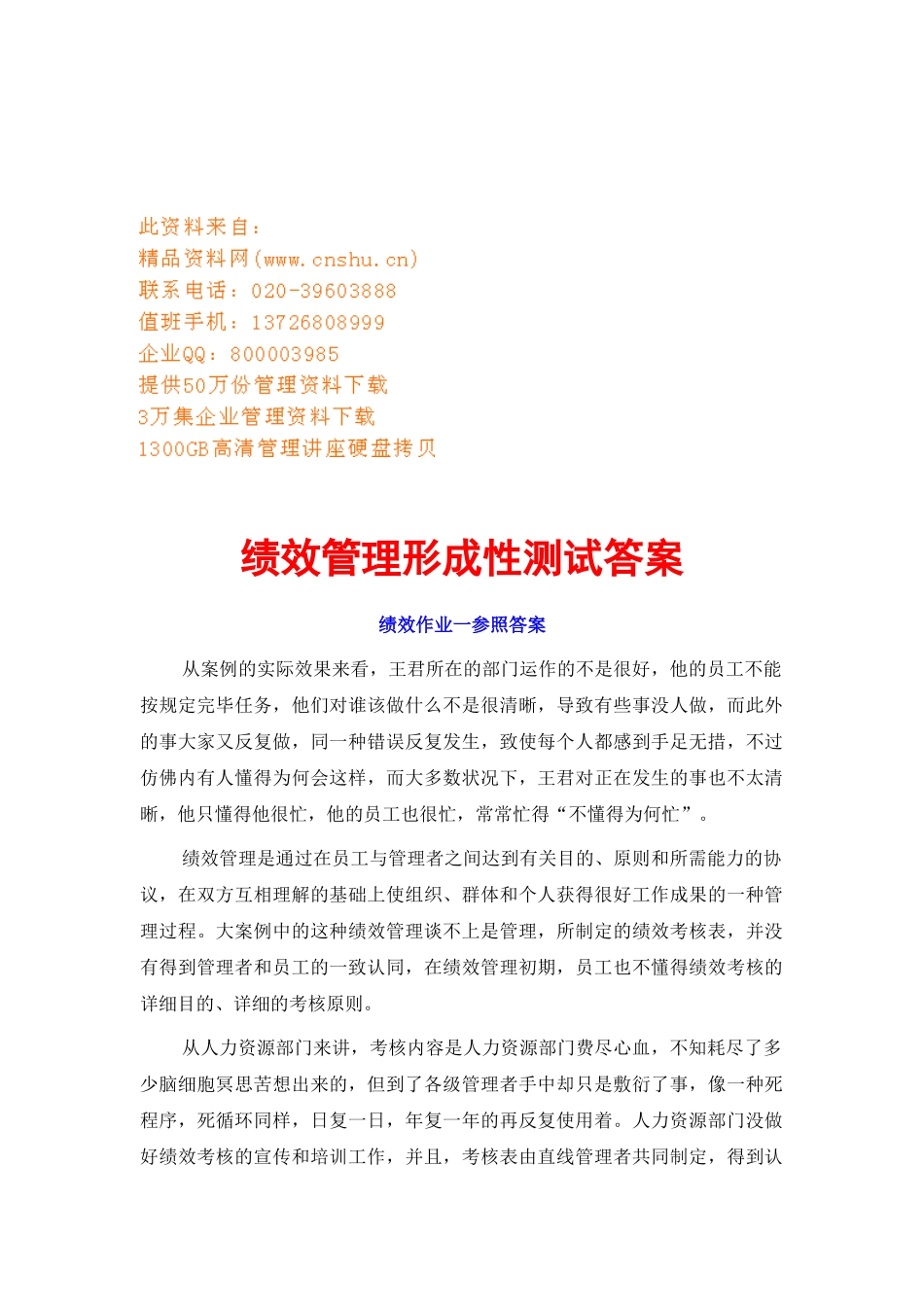 此资料来自：
精品资料网(www.cnshu.cn)
联系电话：020-39603888
值班手机：13726808999
企业QQ：800003985
提供50万份管理资料下载
3万集企业管理资料下载
1300GB高清管理讲座硬盘拷贝

绩效管理形成性测试答案

绩效作业一参照答案

从案例的实际效果来看，王君所在的部门运作的不是很好，他的员工不能按规定完毕任务，他们对谁该做什么不是很清晰，导致有些事没人做，而此外的事大家又反复做，同一种错误反复发生，致使每个人都感到手足无措，不过仿佛内有人懂得为何会这样，而大多数状况下，王君对正在发生的事也不太清晰，他只懂得他很忙，他的员工也很忙，常常忙得“不懂得为何忙”。

绩效管理是通过在员工与管理者之间达到有关目的、原则和所需能力的协议，在双方互相理解的基础上使组织、群体和个人获得很好工作成果的一种管理过程。大案例中的这种绩效管理谈不上是管理，所制定的绩效考核表，并没有得到管理者和员工的一致认同，在绩效管理初期，员工也不懂得绩效考核的详细目的、详细的考核原则。

从人力资源部门来讲，考核内容是人力资源部门费尽心血，不知耗尽了多少脑细胞冥思苦想出来的，但到了各级管理者手中却只是敷衍了事，像一种死程序，死循环同样，日复一日，年复一年的再反复使用着。人力资源部门没做好绩效考核的宣传和培训工作，并且，考核表由直线管理者共同制定，得到认